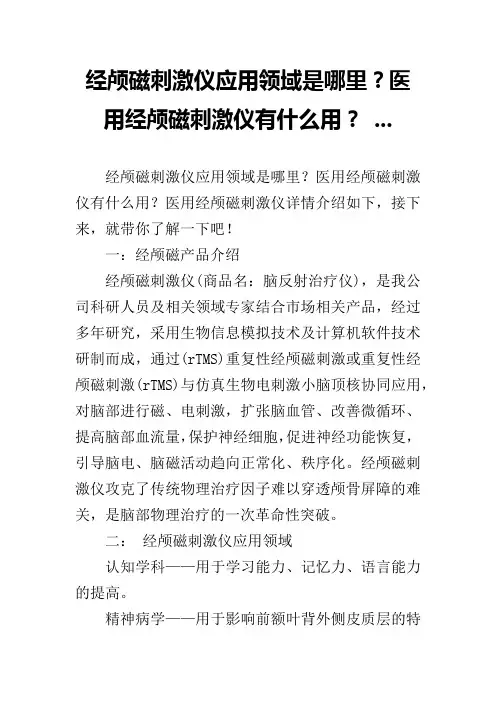 经颅磁刺激仪应用领域是哪里？医用经颅磁刺激仪有什么用？ ...

经颅磁刺激仪应用领域是哪里？医用经颅磁刺激仪有什么用？医用经颅磁刺激仪详情介绍如下，接下来，就带你了解一下吧！

一：经颅磁产品介绍

经颅磁刺激仪(商品名：脑反射治疗仪)，是我公司科研人员及相关领域专家结合市场相关产品，经过多年研究，采用生物信息模拟技术及计算机软件技术研制而成，通过(rTMS)重复性经颅磁刺激或重复性经颅磁刺激(rTMS)与仿真生物电刺激小脑顶核协同应用，对脑部进行磁、电刺激，扩张脑血管、改善微循环、提高脑部血流量，保护神经细胞，促进神经功能恢复，引导脑电、脑磁活动趋向正常化、秩序化。经颅磁刺激仪攻克了传统物理治疗因子难以穿透颅骨屏障的难关，是脑部物理治疗的一次革命性突破。

二： 经颅磁刺激仪应用领域

认知学科——用于学习能力、记忆力、语言能力的提高。

精神病学——用于影响前额叶背外侧皮质层的特